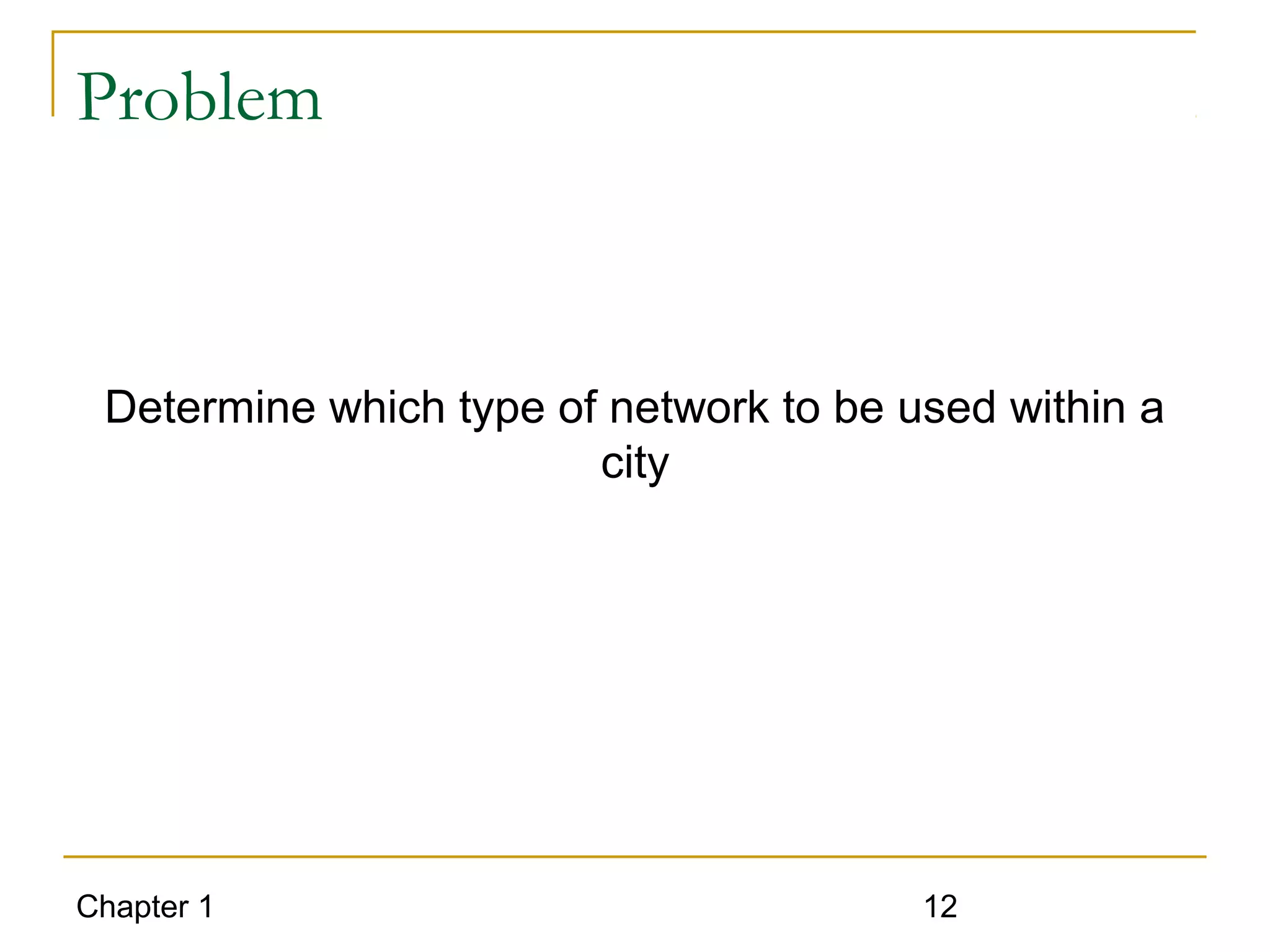 Problem

Determine which type of network to be used within a city

Chapter 1

12